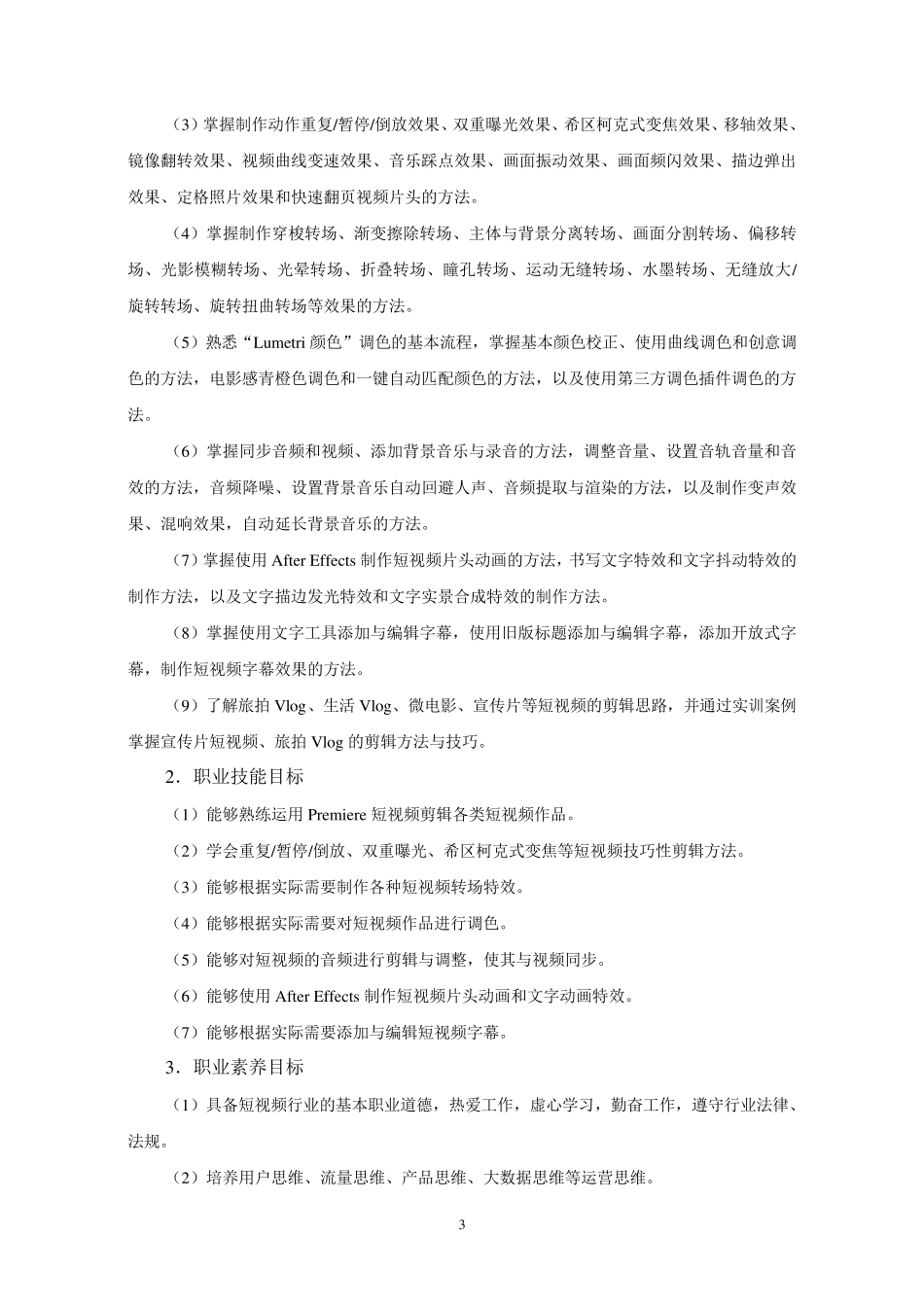 （3）掌握制作动作重复/暂停/倒放效果、双重曝光效果、希区柯克式变焦效果、移轴效果、镜像翻转效果、视频曲线变速效果、音乐踩点效果、画面振动效果、画面频闪效果、描边弹出效果、定格照片效果和快速翻页视频片头的方法。

（4）掌握制作穿梭转场、渐变擦除转场、主体与背景分离转场、画面分割转场、偏移转场、光影模糊转场、光晕转场、折叠转场、瞳孔转场、运动无缝转场、水墨转场、无缝放大/旋转转场、旋转扭曲转场等效果的方法。

（5）熟悉“Lumetri 颜色”调色的基本流程，掌握基本颜色校正、使用曲线调色和创意调色的方法，电影感青橙色调色和一键自动匹配颜色的方法，以及使用第三方调色插件调色的方法。

（6）掌握同步音频和视频、添加背景音乐与录音的方法，调整音量、设置音轨音量和音效的方法，音频降噪、设置背景音乐自动回避人声、音频提取与渲染的方法，以及制作变声效果、混响效果，自动延长背景音乐的方法。

（7）掌握使用 After Effects 制作短视频片头动画的方法，书写文字特效和文字抖动特效的制作方法，以及文字描边发光特效和文字实景合成特效的制作方法。

（8）掌握使用文字工具添加与编辑字幕，使用旧版标题添加与编辑字幕，添加开放式字幕，制作短视频字幕效果的方法。

（9）了解旅拍 Vlog、生活 Vlog、微电影、宣传片等短视频的剪辑思路，并通过实训案例掌握宣传片短视频、旅拍 Vlog 的剪辑方法与技巧。

2．职业技能目标

（1）能够熟练运用 Premiere 短视频剪辑各类短视频作品。

（2）学会重复/暂停/倒放、双重曝光、希区柯克式变焦等短视频技巧性剪辑方法。

（3）能够根据实际需要制作各种短视频转场特效。

（4）能够根据实际需要对短视频作品进行调色。

（5）能够对短视频的音频进行剪辑与调整，使其与视频同步。

（6）能够使用 After Effects 制作短视频片头动画和文字动画特效。

（7）能够根据实际需要添加与编辑短视频字幕。

3．职业素养目标

（1）具备短视频行业的基本职业道德，热爱工作，虚心学习，勤奋工作，遵守行业法律、法规。

（2）培养用户思维、流量思维、产品思维、大数据思维等运营思维。

3